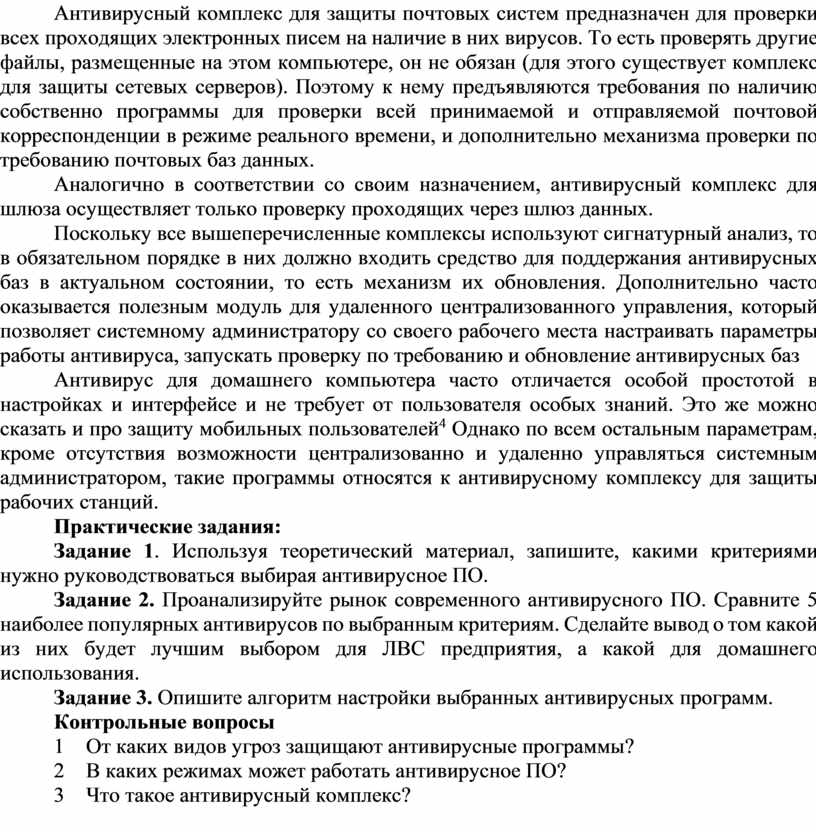 Антивирусный комплекс для защиты почтовых систем предназначен для проверки всех проходящих электронных писем на наличие в них вирусов. То есть проверять другие файлы, размещенные на этом компьютере, он не обязан (для этого существует комплекс для защиты сетевых серверов). Поэтому к нему предъявляются требования по наличию собственно программы для проверки всей принимаемой и отправляемой почтовой корреспонденции в режиме реального времени, и дополнительно механизма проверки по требованию почтовых баз данных.

Аналогично в соответствии со своим назначением, антивирусный комплекс для шлюза осуществляет только проверку проходящих через шлюз данных.

Поскольку все вышеперечисленные комплексы используют сигнатурный анализ, то в обязательном порядке в них должно входить средство для поддержания антивирусных баз в актуальном состоянии, то есть механизм их обновления. Дополнительно часто оказывается полезным модуль для удаленного централизованного управления, который позволяет системному администратору со своего рабочего места настраивать параметры работы антивируса, запускать проверку по требованию и обновление антивирусных баз

Антивирус для домашнего компьютера часто отличается особой простотой в настройках и интерфейсе и не требует от пользователя особых знаний. Это же можно сказать и про защиту мобильных пользователей$^4$ Однако по всем остальным параметрам, кроме отсутствия возможности централизованно и удаленно управляться системным администратором, такие программы относятся к антивирусному комплексу для защиты рабочих станций.

Практические задания:

Задание 1. Используя теоретический материал, запишите, какими критериями нужно руководствоваться выбирая антивирусное ПО.

Задание 2. Проанализируйте рынок современного антивирусного ПО. Сравните 5 наиболее популярных антивирусов по выбранным критериям. Сделайте вывод о том какой из них будет лучшим выбором для ЛВС предприятия, а какой для домашнего использования.

Задание 3. Опишите алгоритм настройки выбранных антивирусных программ.

Контрольные вопросы

1 От каких видов угроз защищают антивирусные программы?

2 В каких режимах может работать антивирусное ПО?

3 Что такое антивирусный комплекс?